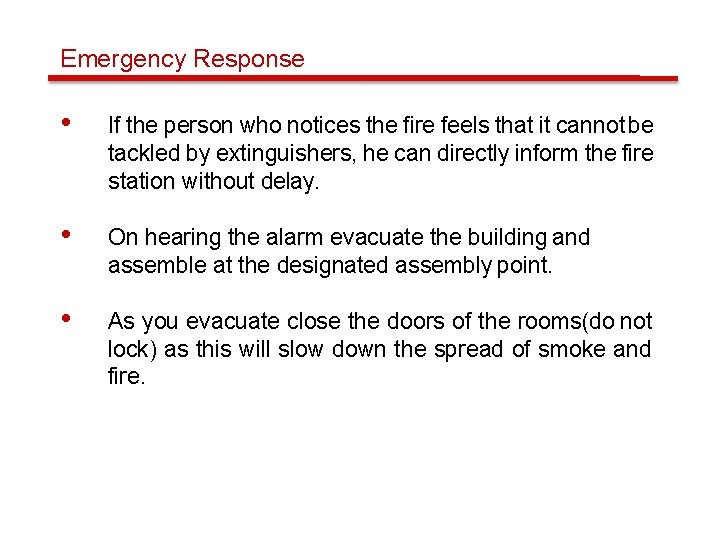 Emergency Response

• If the person who notices the fire feels that it cannot be tackled by extinguishers, he can directly inform the fire station without delay.

• On hearing the alarm evacuate the building and assemble at the designated assembly point.

• As you evacuate close the doors of the rooms(do not lock) as this will slow down the spread of smoke and fire.